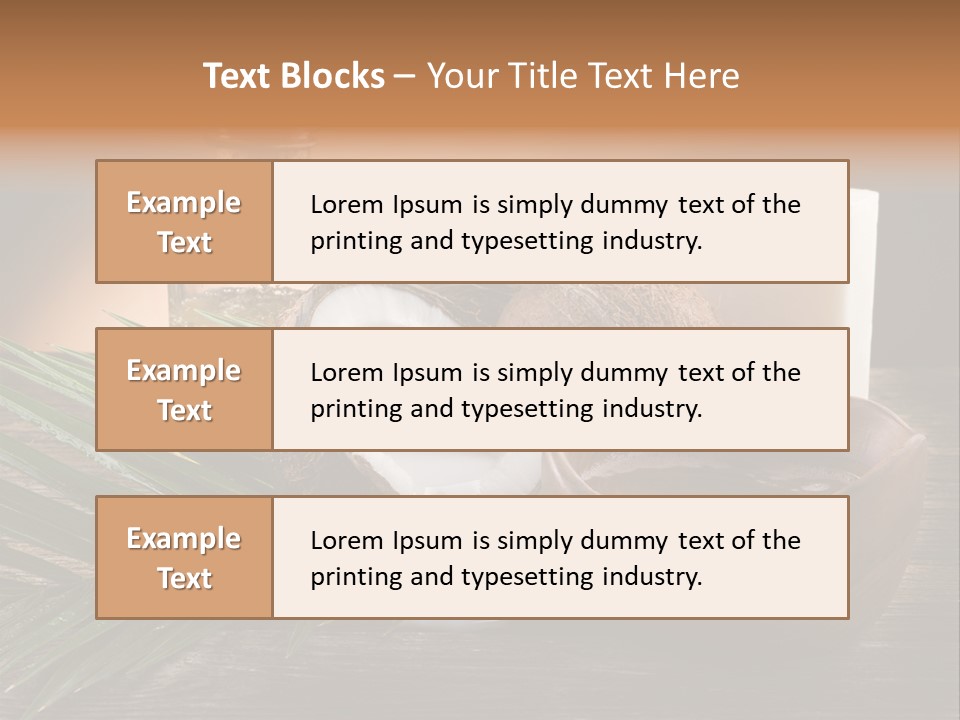 Text Blocks – Your Title Text Here

Example Text

Lorem Ipsum is simply dummy text of the printing and typesetting industry.

Example Text

Lorem Ipsum is simply dummy text of the printing and typesetting industry.

Example Text

Lorem Ipsum is simply dummy text of the printing and typesetting industry.